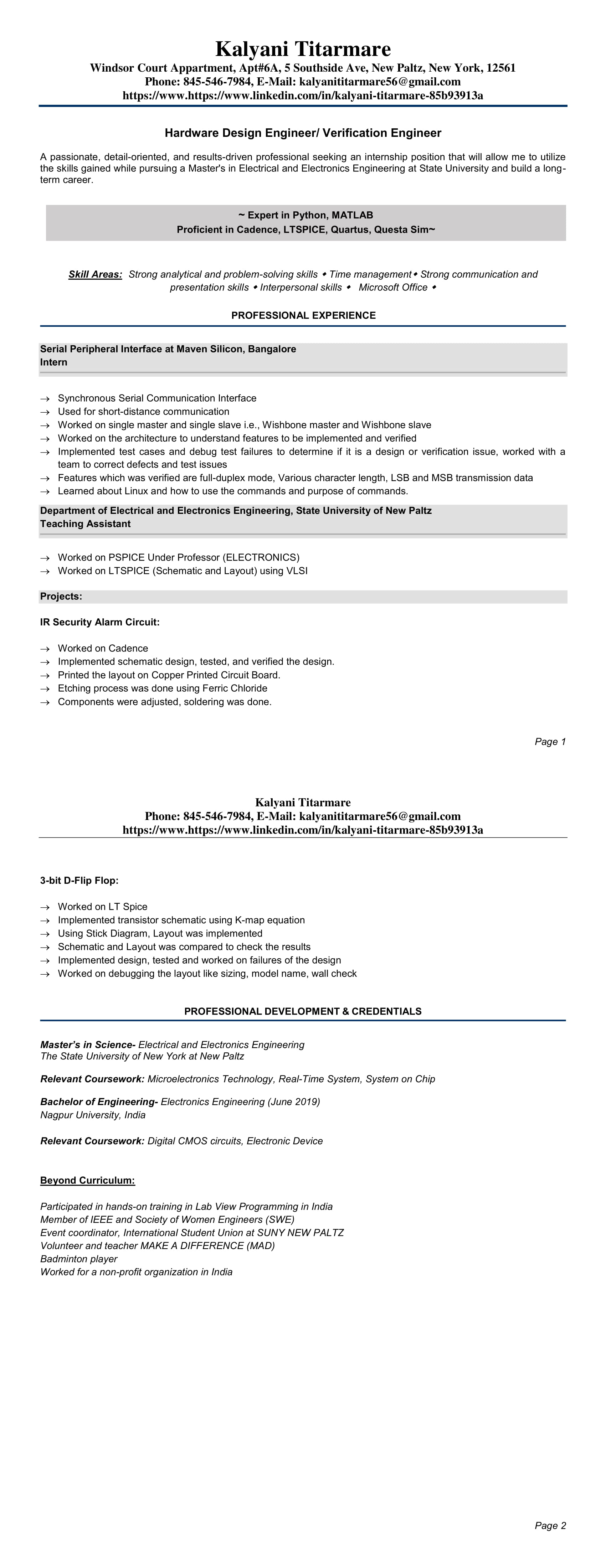 Kalyani Titarmare
Windsor Court Appartment, Apt#6A, 5 Southside Ave, New Paltz, New York, 12561
Phone: 845-546-7984, E-Mail: kalyanititarmare56@gmail.com
https://www.https://www.linkedin.com/in/kalyani-titarmare-85b93913a

Hardware Design Engineer/ Verification Engineer

A passionate, detail-oriented, and results-driven professional seeking an internship position that will allow me to utilize the skills gained while pursuing a Master's in Electrical and Electronics Engineering at State University and build a long-term career.

~ Expert in Python, MATLAB
Proficient in Cadence, LTSPICE, Quartus, Questa Sim~

Skill Areas: Strong analytical and problem-solving skills ◆ Time management◆ Strong communication and presentation skills ◆ Interpersonal skills ◆ Microsoft Office ◆

PROFESSIONAL EXPERIENCE

Serial Peripheral Interface at Maven Silicon, Bangalore
Intern

→ Synchronous Serial Communication Interface
→ Used for short-distance communication
→ Worked on single master and single slave i.e., Wishbone master and Wishbone slave
→ Worked on the architecture to understand features to be implemented and verified
→ Implemented test cases and debug test failures to determine if it is a design or verification issue, worked with a team to correct defects and test issues
→ Features which was verified are full-duplex mode, Various character length, LSB and MSB transmission data
→ Learned about Linux and how to use the commands and purpose of commands.

Department of Electrical and Electronics Engineering, State University of New Paltz
Teaching Assistant

→ Worked on PSPICE Under Professor (ELECTRONICS)
→ Worked on LTSPICE (Schematic and Layout) using VLSI

Projects:

IR Security Alarm Circuit:

→ Worked on Cadence
→ Implemented schematic design, tested, and verified the design.
→ Printed the layout on Copper Printed Circuit Board.
→ Etching process was done using Ferric Chloride
→ Components were adjusted, soldering was done.

Page 1

Kalyani Titarmare
Phone: 845-546-7984, E-Mail: kalyanititarmare56@gmail.com
https://www.https://www.linkedin.com/in/kalyani-titarmare-85b93913a

3-bit D-Flip Flop:

→ Worked on LT Spice
→ Implemented transistor schematic using K-map equation
→ Using Stick Diagram, Layout was implemented
→ Schematic and Layout was compared to check the results
→ Implemented design, tested and worked on failures of the design
→ Worked on debugging the layout like sizing, model name, wall check

PROFESSIONAL DEVELOPMENT & CREDENTIALS

Master's in Science- Electrical and Electronics Engineering
The State University of New York at New Paltz

Relevant Coursework: Microelectronics Technology, Real-Time System, System on Chip

Bachelor of Engineering- Electronics Engineering (June 2019)
Nagpur University, India

Relevant Coursework: Digital CMOS circuits, Electronic Device

Beyond Curriculum:

Participated in hands-on training in Lab View Programming in India
Member of IEEE and Society of Women Engineers (SWE)
Event coordinator, International Student Union at SUNY NEW PALTZ
Volunteer and teacher MAKE A DIFFERENCE (MAD)
Badminton player
Worked for a non-profit organization in India

Page 2